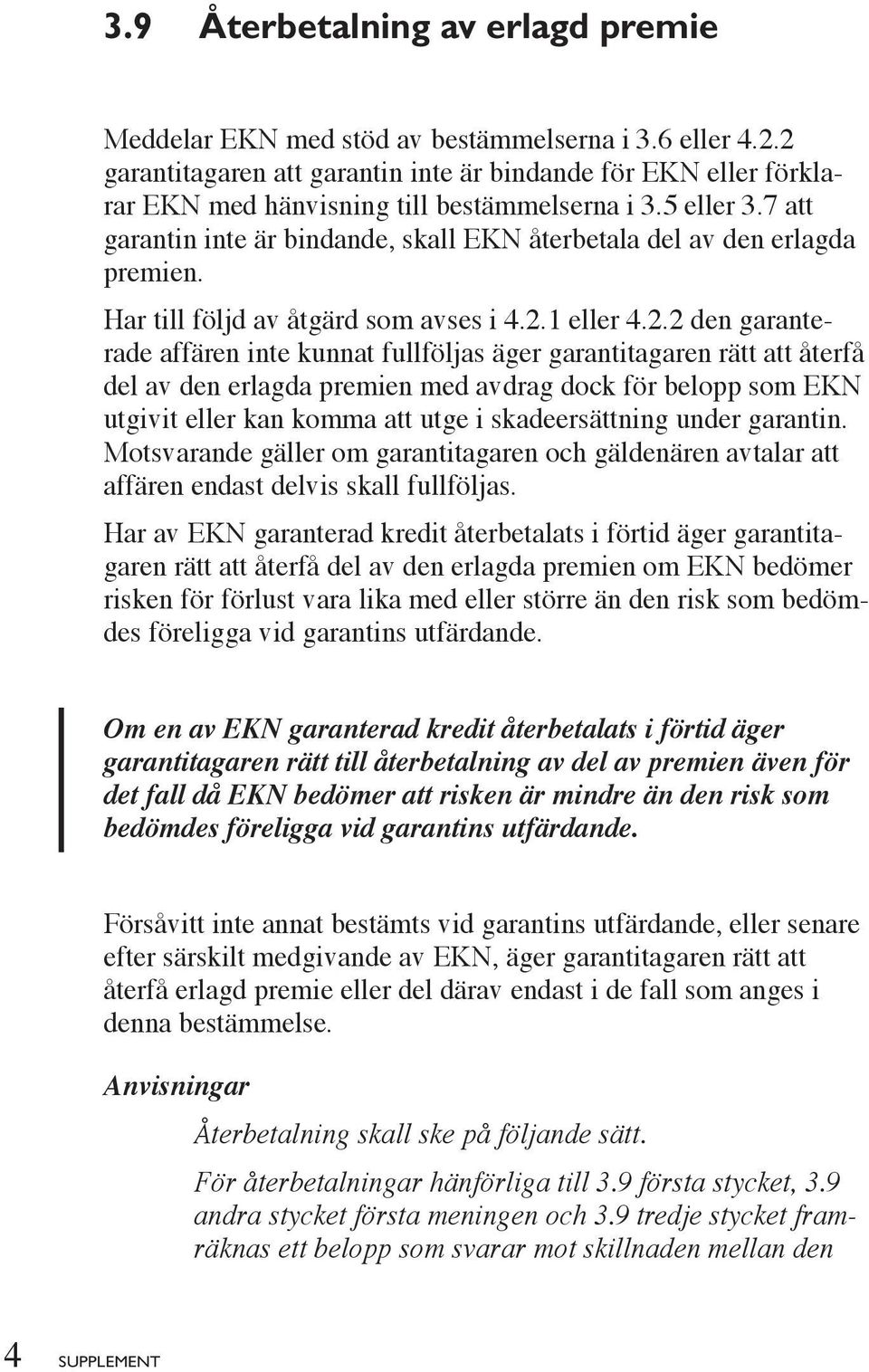 3.9 Återbetalning av erlagd premie

Meddelar EKN med stöd av bestämmelserna i 3.6 eller 4.2.2 garantitagaren att garantin inte är bindande för EKN eller förklarar EKN med hänvisning till bestämmelserna i 3.5 eller 3.7 att garantin inte är bindande, skall EKN återbetala del av den erlagda premien.

Har till följd av åtgärd som avses i 4.2.1 eller 4.2.2 den garanterade affären inte kunnat fullföljas äger garantitagaren rätt att återfå del av den erlagda premien med avdrag dock för belopp som EKN utgivit eller kan komma att utge i skadeersättning under garantin. Motsvarande gäller om garantitagaren och gäldenären avtalar att affären endast delvis skall fullföljas.

Har av EKN garanterad kredit återbetalats i förtid äger garantitagaren rätt att återfå del av den erlagda premien om EKN bedömer risken för förlust vara lika med eller större än den risk som bedömdes föreligga vid garantins utfärdande.

Om en av EKN garanterad kredit återbetalats i förtid äger garantitagaren rätt till återbetalning av del av premien även för det fall då EKN bedömer att risken är mindre än den risk som bedömdes föreligga vid garantins utfärdande.

Försåvitt inte annat bestämts vid garantins utfärdande, eller senare efter särskilt medgivande av EKN, äger garantitagaren rätt att återfå erlagd premie eller del därav endast i de fall som anges i denna bestämmelse.

Anvisningar

Återbetalning skall ske på följande sätt.

För återbetalningar hänförliga till 3.9 första stycket, 3.9 andra stycket första meningen och 3.9 tredje stycket framräknas ett belopp som svarar mot skillnaden mellan den

4 SUPPLEMENT